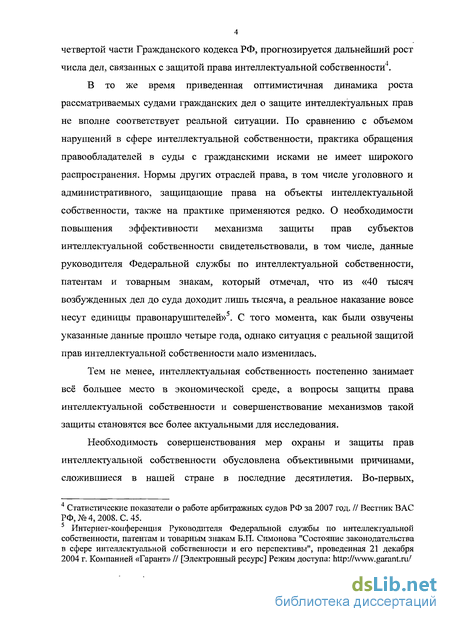 4

четвертой части Гражданского кодекса РФ, прогнозируется дальнейший рост числа дел, связанных с защитой права интеллектуальной собственности$^4$.

В то же время приведенная оптимистичная динамика роста рассматриваемых судами гражданских дел о защите интеллектуальных прав не вполне соответствует реальной ситуации. По сравнению с объемом нарушений в сфере интеллектуальной собственности, практика обращения правообладателей в суды с гражданскими исками не имеет широкого распространения. Нормы других отраслей права, в том числе уголовного и административного, защищающие права на объекты интеллектуальной собственности, также на практике применяются редко. О необходимости повышения эффективности механизма защиты прав субъектов интеллектуальной собственности свидетельствовали, в том числе, данные руководителя Федеральной службы по интеллектуальной собственности, патентам и товарным знакам, который отмечал, что из «40 тысяч возбужденных дел до суда доходит лишь тысяча, а реальное наказание вовсе несут единицы правонарушителей»$^5$. С того момента, как были озвучены указанные данные прошло четыре года, однако ситуация с реальной защитой прав интеллектуальной собственности мало изменилась.

Тем не менее, интеллектуальная собственность постепенно занимает всё большее место в экономической среде, а вопросы защиты права интеллектуальной собственности и совершенствование механизмов такой защиты становятся все более актуальными для исследования.

Необходимость совершенствования мер охраны и защиты прав интеллектуальной собственности обусловлена объективными причинами, сложившиеся в нашей стране в последние десятилетия. Во-первых,

$^4$ Статистические показатели о работе арбитражных судов РФ за 2007 год. // Вестник ВАС РФ, № 4, 2008. С. 45.
$^5$ Интернет-конференция Руководителя Федеральной службы по интеллектуальной собственности, патентам и товарным знакам Б.П. Симонова "Состояние законодательства в сфере интеллектуальной собственности и его перспективы", проведенная 21 декабря 2004 г. Компанией «Гарант» // [Электронный ресурс] Режим доступа: http://www.garant.ru/

dsLib.net
библиотека диссертаций